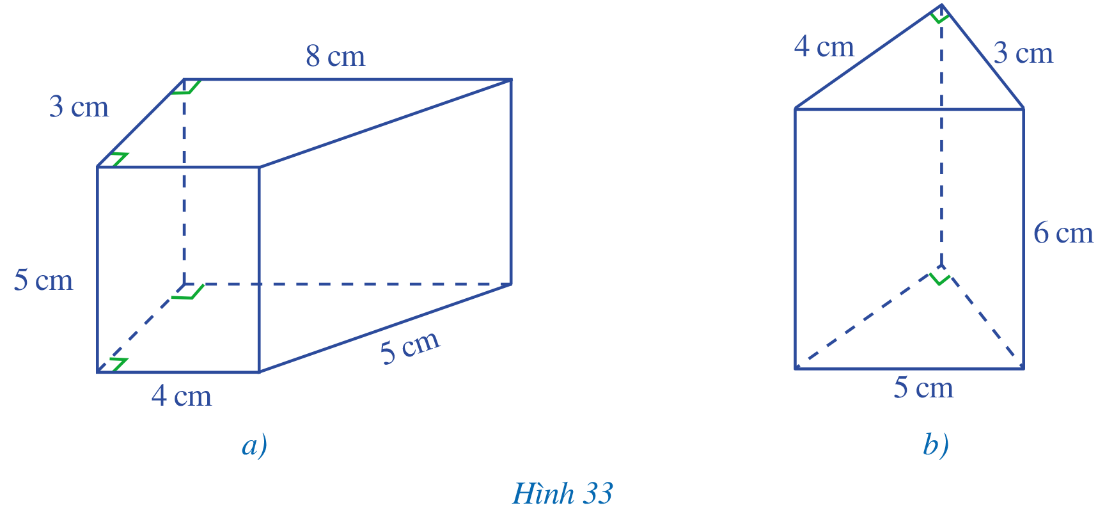 8 cm
3 cm
5 cm
5 cm
4 cm
a)

4 cm
3 cm
6 cm
5 cm
b)

Hình 33